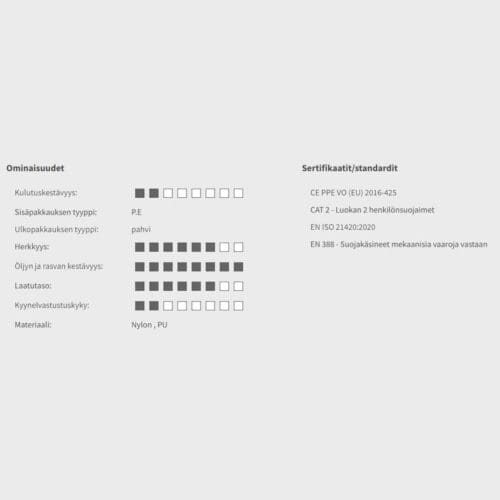 Ominaisuudet

Kulutuskestävyys:

Sisäpakkauksen tyyppi: P.E

Ulkopakkauksen tyyppi: pahvi

Herkkyys:

Öljyn ja rasvan kestävyys:

Laatutaso:

Kyynelvastustuskyky:

Materiaali: Nylon , PU

Sertifikaatit/standardit

CE PPE VO (EU) 2016-425

CAT 2 - Luokan 2 henkilönsuojaimet

EN ISO 21420:2020

EN 388 - Suojakäsineet mekaanisia vaaroja vastaan